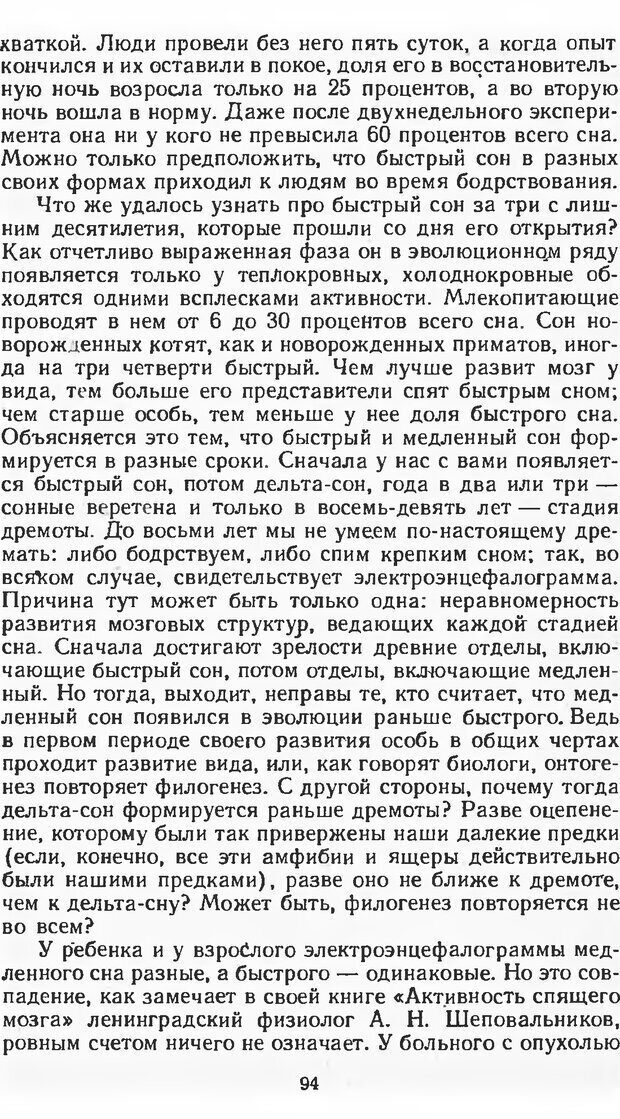 хваткой. Люди провели без него пять суток, а когда опыт кончился и их оставили в покое, доля его в восстановительную ночь возросла только на 25 процентов, а во вторую ночь вошла в норму. Даже после двухнедельного эксперимента она ни у кого не превысила 60 процентов всего сна. Можно только предположить, что быстрый сон в разных своих формах приходил к людям во время бодрствования.

Что же удалось узнать про быстрый сон за три с лишним десятилетия, которые прошли со дня его открытия? Как отчетливо выраженная фаза он в эволюционном ряду появляется только у теплокровных, холоднокровные обходятся одними всплесками активности. Млекопитающие проводят в нем от 6 до 30 процентов всего сна. Сон новорожденных котят, как и новорожденных приматов, иногда на три четверти быстрый. Чем лучше развит мозг у вида, тем больше его представители спят быстрым сном; чем старше особь, тем меньше у нее доля быстрого сна. Объясняется это тем, что быстрый и медленный сон формируется в разные сроки. Сначала у нас с вами появляется быстрый сон, потом дельта-сон, года в два или три — сонные веретена и только в восемь-девять лет — стадия дремоты. До восьми лет мы не умеем по-настоящему дремать: либо бодрствуем, либо спим крепким сном; так, во всяком случае, свидетельствует электроэнцефалограмма. Причина тут может быть только одна: неравномерность развития мозговых структур, ведающих каждой стадией сна. Сначала достигают зрелости древние отделы, включающие быстрый сон, потом отделы, включающие медленный. Но тогда, выходит, неправы те, кто считает, что медленный сон появился в эволюции раньше быстрого. Ведь в первом периоде своего развития особь в общих чертах проходит развитие вида, или, как говорят биологи, онтогенез повторяет филогенез. С другой стороны, почему тогда дельта-сон формируется раньше дремоты? Разве оцепенение, которому были так привержены наши далекие предки (если, конечно, все эти амфибии и ящеры действительно были нашими предками), разве оно не ближе к дремоте, чем к дельта-сну? Может быть, филогенез повторяется не во всем?

У ребенка и у взрослого электроэнцефалограммы медленного сна разные, а быстрого — одинаковые. Но это совпадение, как замечает в своей книге «Активность спящего мозга» ленинградский физиолог А. Н. Шеповальников, ровным счетом ничего не означает. У больного с опухолью

94